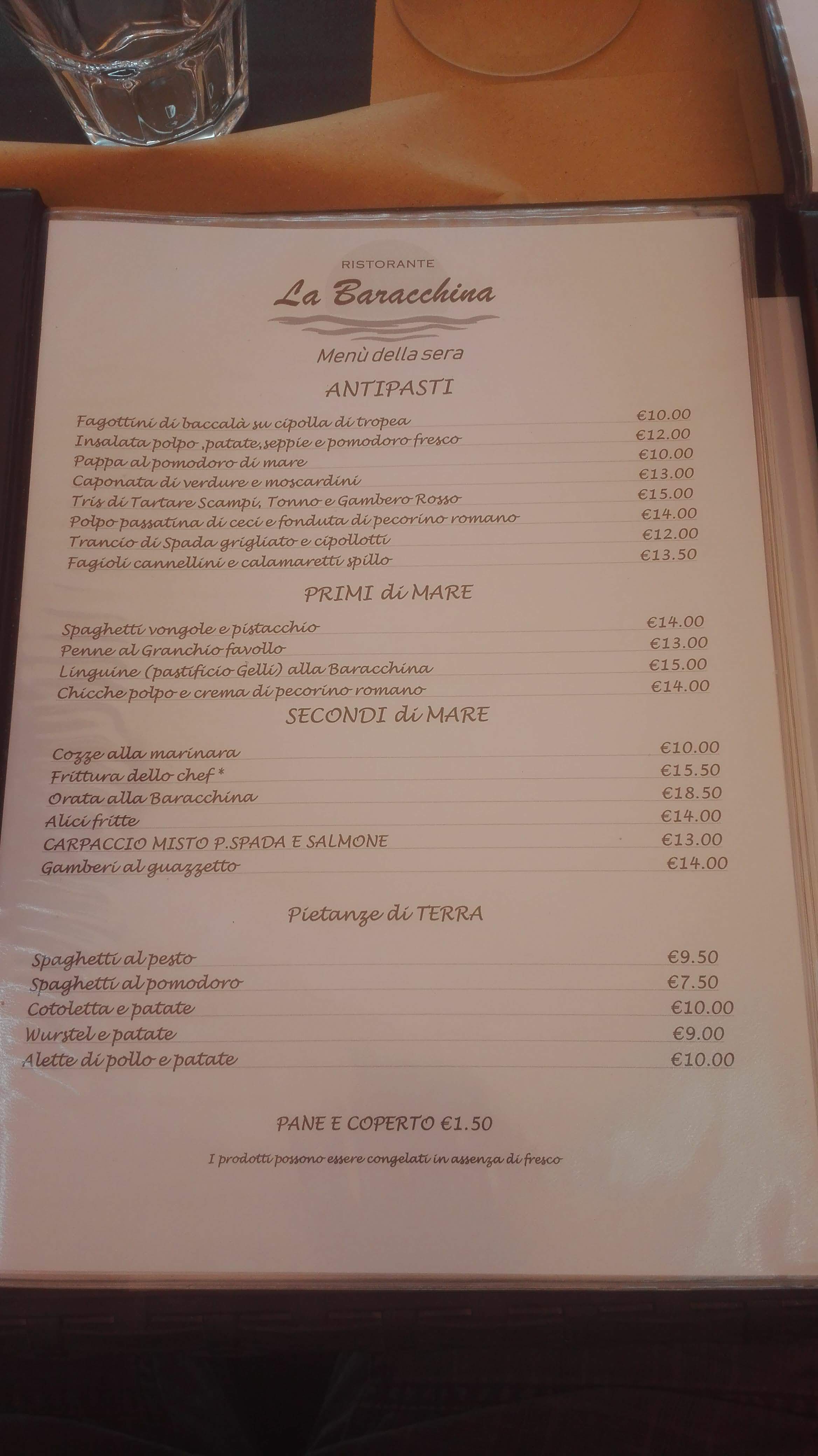 RISTORANTE
La Baracchina

Menù della sera

ANTIPASTI

Fagottini di baccalà su cipolla di tropea €10.00
Insalata polpo ,patate,seppie e pomodoro fresco €12.00
Pappa al pomodoro di mare €10.00
Caponata di verdure e moscardini €13.00
Tris di Tartare Scampi, Tonno e Gambero Rosso €15.00
Polpo passatina di ceci e fonduta di pecorino romano €14.00
Trancio di Spada grigliato e cipollotti €12.00
Fagioli cannellini e calamaretti spillo €13.50

PRIMI di MARE

Spaghetti vongole e pistacchio €14.00
Penne al Granchio favollo €13.00
Linguine (pastificio Gelli) alla Baracchina €15.00
Chicche polpo e crema di pecorino romano €14.00

SECONDI di MARE

Cozze alla marinara €10.00
Frittura dello chef * €15.50
Orata alla Baracchina €18.50
Alici fritte €14.00
CARPACCIO MISTO P.SPADA E SALMONE €13.00
Gamberi al guazzetto €14.00

Pietanze di TERRA

Spaghetti al pesto €9.50
Spaghetti al pomodoro €7.50
Cotoletta e patate €10.00
Wurstel e patate €9.00
Alette di pollo e patate €10.00

PANE E COPERTO €1.50

I prodotti possono essere congelati in assenza di fresco